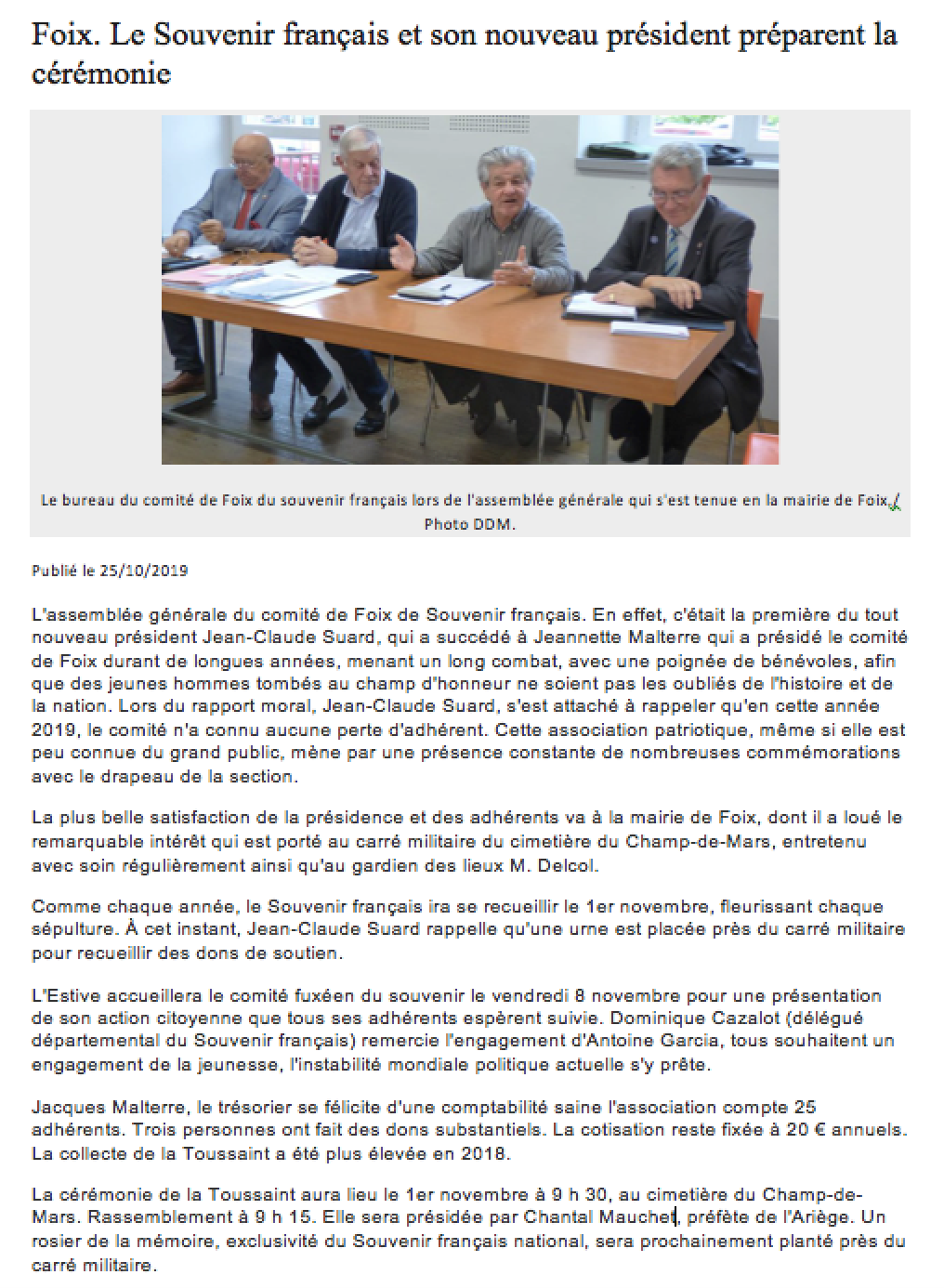 Foix. Le Souvenir français et son nouveau président préparent la cérémonie

Le bureau du comité de Foix du souvenir français lors de l'assemblée générale qui s'est tenue en la mairie de Foix./ Photo DDM.

Publié le 25/10/2019

L'assemblée générale du comité de Foix de Souvenir français. En effet, c'était la première du tout nouveau président Jean-Claude Suard, qui a succédé à Jeannette Malterre qui a présidé le comité de Foix durant de longues années, menant un long combat, avec une poignée de bénévoles, afin que des jeunes hommes tombés au champ d'honneur ne soient pas les oubliés de l'histoire et de la nation. Lors du rapport moral, Jean-Claude Suard, s'est attaché à rappeler qu'en cette année 2019, le comité n'a connu aucune perte d'adhérent. Cette association patriotique, même si elle est peu connue du grand public, mène par une présence constante de nombreuses commémorations avec le drapeau de la section.

La plus belle satisfaction de la présidence et des adhérents va à la mairie de Foix, dont il a loué le remarquable intérêt qui est porté au carré militaire du cimetière du Champ-de-Mars, entretenu avec soin régulièrement ainsi qu'au gardien des lieux M. Delcol.

Comme chaque année, le Souvenir français ira se recueillir le 1er novembre, fleurissant chaque sépulture. À cet instant, Jean-Claude Suard rappelle qu'une urne est placée près du carré militaire pour recueillir des dons de soutien.

L'Estive accueillera le comité fuxéen du souvenir le vendredi 8 novembre pour une présentation de son action citoyenne que tous ses adhérents espèrent suivie. Dominique Cazalot (délégué départemental du Souvenir français) remercie l'engagement d'Antoine Garcia, tous souhaitent un engagement de la jeunesse, l'instabilité mondiale politique actuelle s'y prête.

Jacques Malterre, le trésorier se félicite d'une comptabilité saine l'association compte 25 adhérents. Trois personnes ont fait des dons substantiels. La cotisation reste fixée à 20 € annuels. La collecte de la Toussaint a été plus élevée en 2018.

La cérémonie de la Toussaint aura lieu le 1er novembre à 9 h 30, au cimetière du Champ-de-Mars. Rassemblement à 9 h 15. Elle sera présidée par Chantal Mauchet, préfète de l'Ariège. Un rosier de la mémoire, exclusivité du Souvenir français national, sera prochainement planté près du carré militaire.